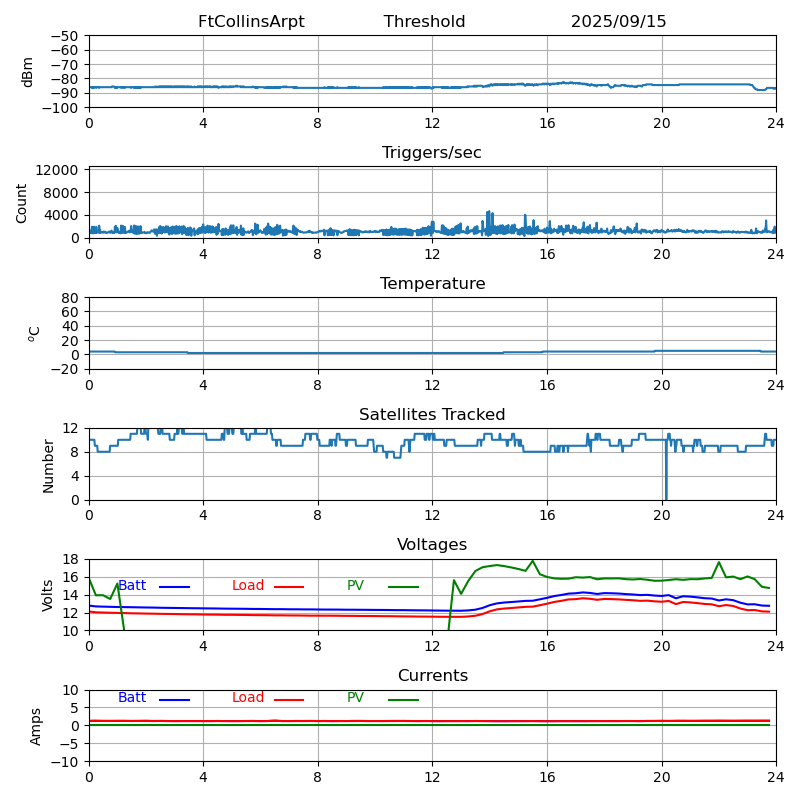 FtCollinsArpt Threshold 2025/09/15

dBm
−50
−60
−70
−80
−90
−100
0 4 8 12 16 20 24

Triggers/sec
Count
12000
8000
4000
0
0 4 8 12 16 20 24

Temperature
$^oC$
80
60
40
20
0
−20
0 4 8 12 16 20 24

Satellites Tracked
Number
12
8
4
0
0 4 8 12 16 20 24

Voltages
Volts
18
16
14
12
10
Batt Load PV
0 4 8 12 16 20 24

Currents
Amps
10
5
0
−5
−10
Batt Load PV
0 4 8 12 16 20 24